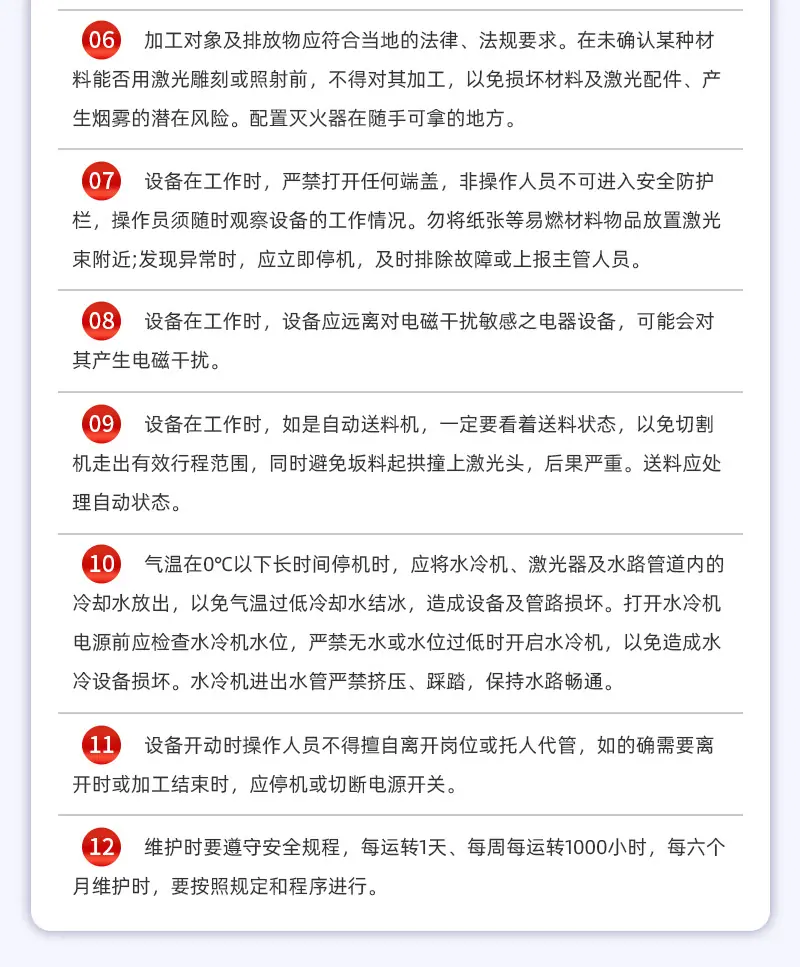 06 加工对象及排放物应符合当地的法律、法规要求。在未确认某种材料能否用激光雕刻或照射前，不得对其加工，以免损坏材料及激光配件、产生烟雾的潜在风险。配置灭火器在随手可拿的地方。

07 设备在工作时，严禁打开任何端盖，非操作人员不可进入安全防护栏，操作员须随时观察设备的工作情况。勿将纸张等易燃材料物品放置激光束附近;发现异常时，应立即停机，及时排除故障或上报主管人员。

08 设备在工作时，设备应远离对电磁干扰敏感之电器设备，可能会对其产生电磁干扰。

09 设备在工作时，如是自动送料机，一定要看着送料状态，以免切割机走出有效行程范围，同时避免坂料起拱撞上激光头，后果严重。送料应处理自动状态。

10 气温在0℃以下长时间停机时，应将水冷机、激光器及水路管道内的冷却水放出，以免气温过低冷却水结冰，造成设备及管路损坏。打开水冷机电源前应检查水冷机水位，严禁无水或水位过低时开启水冷机，以免造成水冷设备损坏。水冷机进出水管严禁挤压、踩踏，保持水路畅通。

11 设备开动时操作人员不得擅自离开岗位或托人代管，如的确需要离开时或加工结束时，应停机或切断电源开关。

12 维护时要遵守安全规程，每运转1天、每周每运转1000小时，每六个月维护时，要按照规定和程序进行。